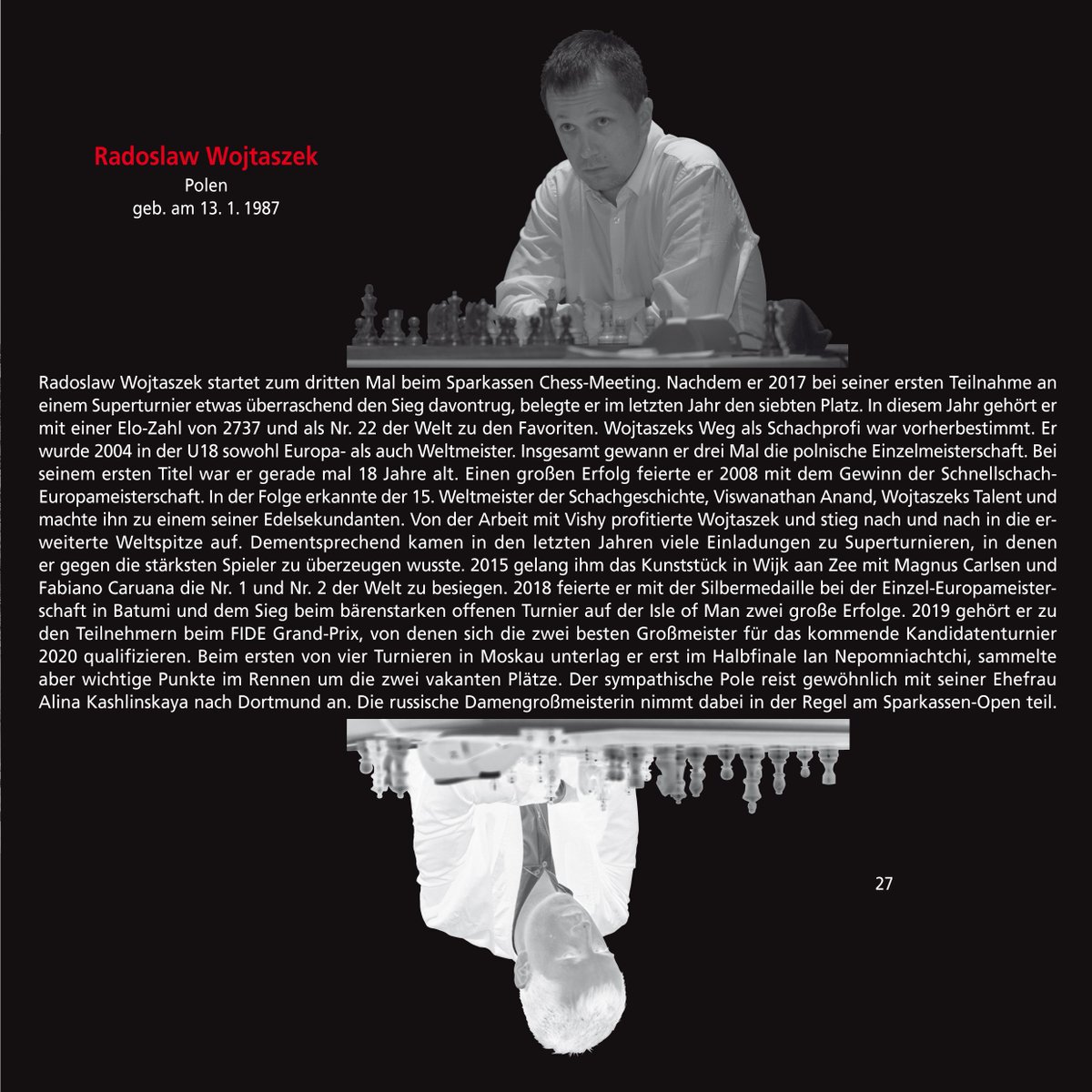 Radoslaw Wojtaszek
Polen
geb. am 13. 1. 1987

Radoslaw Wojtaszek startet zum dritten Mal beim Sparkassen Chess-Meeting. Nachdem er 2017 bei seiner ersten Teilnahme an einem Superturnier etwas überraschend den Sieg davontrug, belegte er im letzten Jahr den siebten Platz. In diesem Jahr gehört er mit einer Elo-Zahl von 2737 und als Nr. 22 der Welt zu den Favoriten. Wojtaszeks Weg als Schachprofi war vorherbestimmt. Er wurde 2004 in der U18 sowohl Europa- als auch Weltmeister. Insgesamt gewann er drei Mal die polnische Einzelmeisterschaft. Bei seinem ersten Titel war er gerade mal 18 Jahre alt. Einen großen Erfolg feierte er 2008 mit dem Gewinn der Schnellschach-Europameisterschaft. In der Folge erkannte der 15. Weltmeister der Schachgeschichte, Viswanathan Anand, Wojtaszeks Talent und machte ihn zu einem seiner Edelsekundanten. Von der Arbeit mit Vishy profitierte Wojtaszek und stieg nach und nach in die erweiterte Weltspitze auf. Dementsprechend kamen in den letzten Jahren viele Einladungen zu Superturnieren, in denen er gegen die stärksten Spieler zu überzeugen wusste. 2015 gelang ihm das Kunststück in Wijk aan Zee mit Magnus Carlsen und Fabiano Caruana die Nr. 1 und Nr. 2 der Welt zu besiegen. 2018 feierte er mit der Silbermedaille bei der Einzel-Europameisterschaft in Batumi und dem Sieg beim bärenstarken offenen Turnier auf der Isle of Man zwei große Erfolge. 2019 gehört er zu den Teilnehmern beim FIDE Grand-Prix, von denen sich die zwei besten Großmeister für das kommende Kandidatenturnier 2020 qualifizieren. Beim ersten von vier Turnieren in Moskau unterlag er erst im Halbfinale Ian Nepomniachtchi, sammelte aber wichtige Punkte im Rennen um die zwei vakanten Plätze. Der sympathische Pole reist gewöhnlich mit seiner Ehefrau Alina Kashlinskaya nach Dortmund an. Die russische Damengroßmeisterin nimmt dabei in der Regel am Sparkassen-Open teil.

27